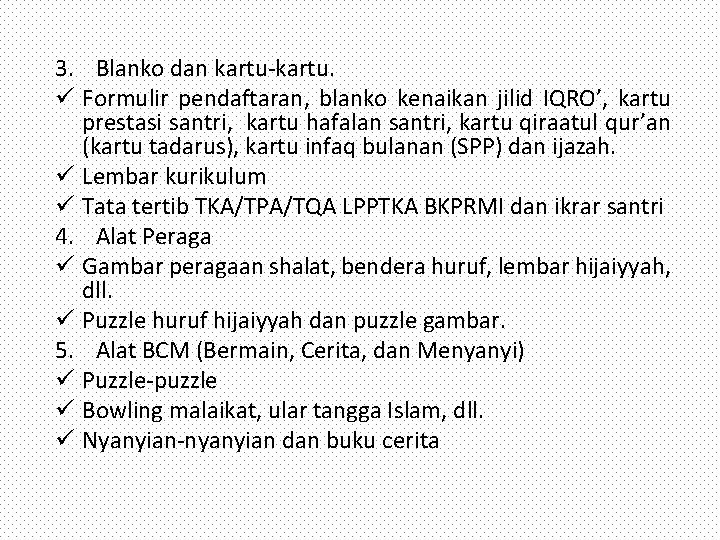 3. Blanko dan kartu-kartu.
✓ Formulir pendaftaran, blanko kenaikan jilid IQRO', kartu prestasi santri, kartu hafalan santri, kartu qiraatul qur'an (kartu tadarus), kartu infaq bulanan (SPP) dan ijazah.
✓ Lembar kurikulum
✓ Tata tertib TKA/TPA/TQA LPPTKA BKPRMI dan ikrar santri
4. Alat Peraga
✓ Gambar peragaan shalat, bendera huruf, lembar hijaiyyah, dll.
✓ Puzzle huruf hijaiyyah dan puzzle gambar.
5. Alat BCM (Bermain, Cerita, dan Menyanyi)
✓ Puzzle-puzzle
✓ Bowling malaikat, ular tangga Islam, dll.
✓ Nyanyian-nyanyian dan buku cerita